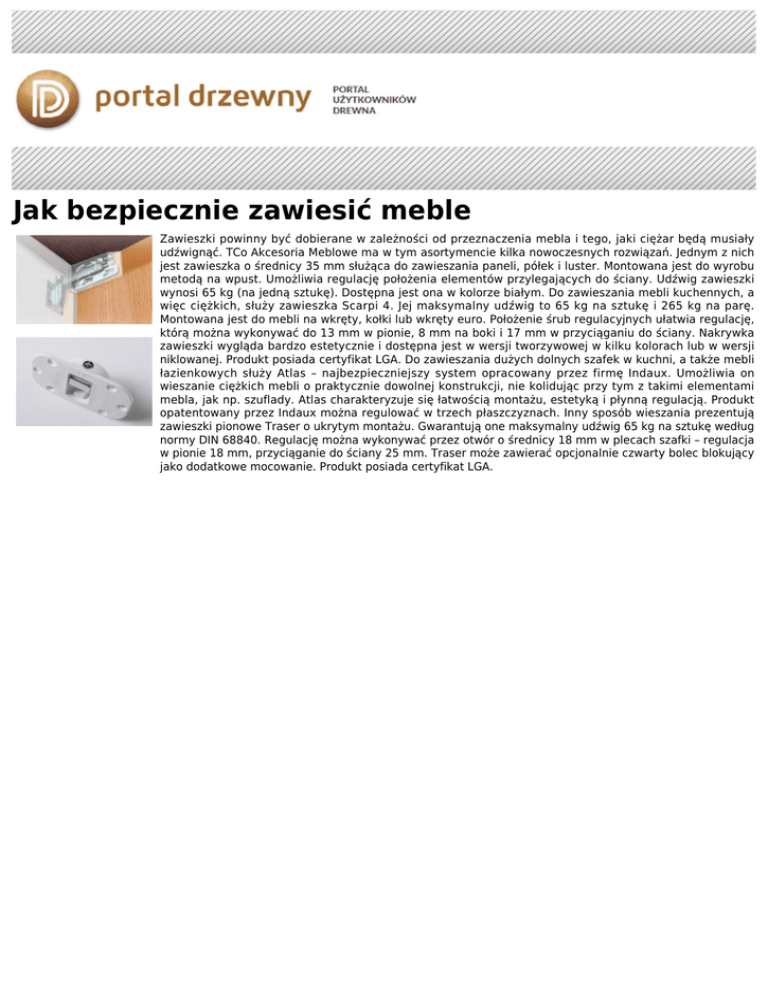 portal drzewny

PORTAL UŻYTKOWNIKÓW DREWNA

Jak bezpiecznie zawiesić meble

Zawieszki powinny być dobierane w zależności od przeznaczenia mebla i tego, jaki ciężar będą musiały udźwignąć. TCo Akcesoria Meblowe ma w tym asortymencie kilka nowoczesnych rozwiązań. Jednym z nich jest zawieszka o średnicy 35 mm służąca do zawieszania paneli, półek i luster. Montowana jest do wyrobu metodą na wpust. Umożliwia regulację położenia elementów przylegających do ściany. Udźwig zawieszki wynosi 65 kg (na jedną sztukę). Dostępna jest ona w kolorze białym. Do zawieszania mebli kuchennych, a więc ciężkich, służy zawieszka Scarpi 4. Jej maksymalny udźwig to 65 kg na sztukę i 265 kg na parę. Montowana jest do mebli na wkręty, kołki lub wkręty euro. Położenie śrub regulacyjnych ułatwia regulację, którą można wykonywać do 13 mm w pionie, 8 mm na boki i 17 mm w przyciąganiu do ściany. Nakrywka zawieszki wygląda bardzo estetycznie i dostępna jest w wersji tworzywowej w kilku kolorach lub w wersji niklowanej. Produkt posiada certyfikat LGA. Do zawieszania dużych dolnych szafek w kuchni, a także mebli łazienkowych służy Atlas – najbezpieczniejszy system opracowany przez firmę Indaux. Umożliwia on wieszanie ciężkich mebli o praktycznie dowolnej konstrukcji, nie kolidując przy tym z takimi elementami mebla, jak np. szuflady. Atlas charakteryzuje się łatwością montażu, estetyką i płynną regulacją. Produkt opatentowany przez Indaux można regulować w trzech płaszczyznach. Inny sposób wieszania prezentują zawieszki pionowe Traser o ukrytym montażu. Gwarantują one maksymalny udźwig 65 kg na sztukę według normy DIN 68840. Regulację można wykonywać przez otwór o średnicy 18 mm w plecach szafki – regulacja w pionie 18 mm, przyciąganie do ściany 25 mm. Traser może zawierać opcjonalnie czwarty bolec blokujący jako dodatkowe mocowanie. Produkt posiada certyfikat LGA.